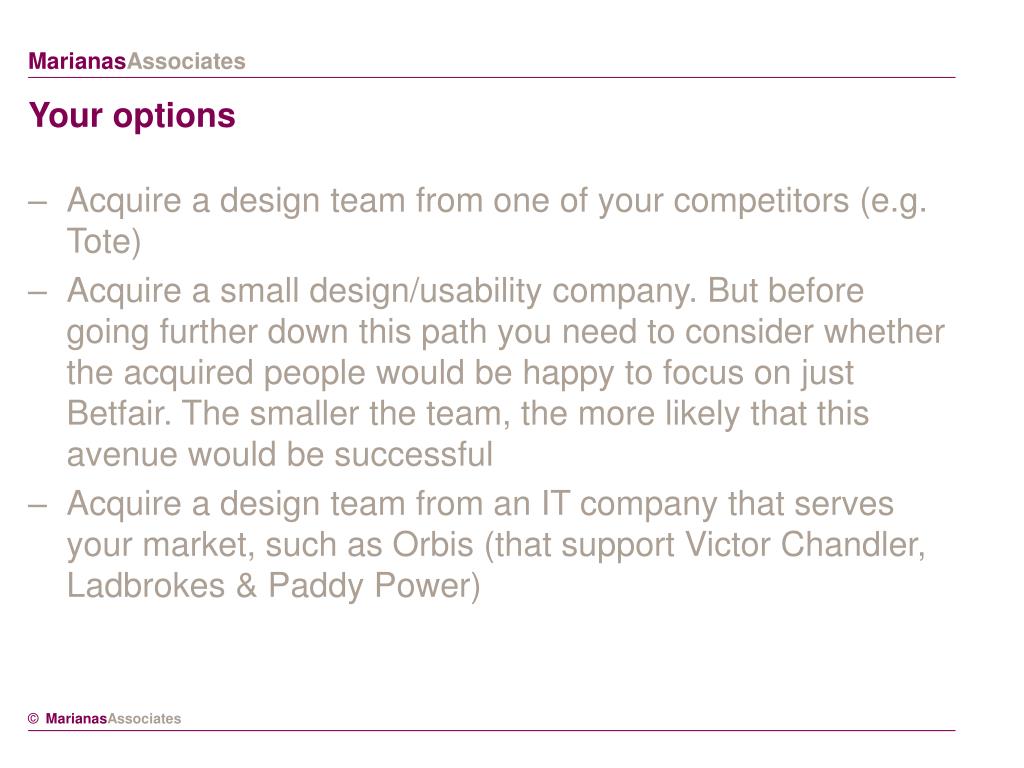 MarianasAssociates

Your options

– Acquire a design team from one of your competitors (e.g. Tote)
– Acquire a small design/usability company. But before going further down this path you need to consider whether the acquired people would be happy to focus on just Betfair. The smaller the team, the more likely that this avenue would be successful
– Acquire a design team from an IT company that serves your market, such as Orbis (that support Victor Chandler, Ladbrokes & Paddy Power)

© MarianasAssociates